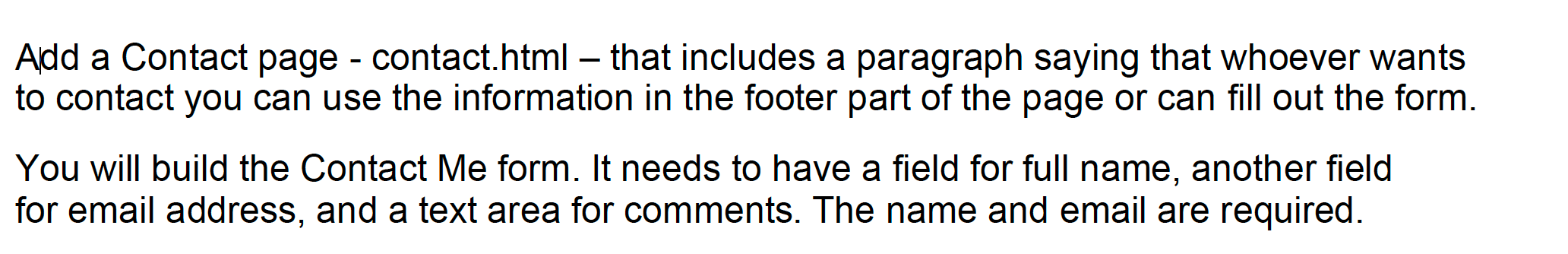 Add a Contact page - contact.html – that includes a paragraph saying that whoever wants to contact you can use the information in the footer part of the page or can fill out the form.

You will build the Contact Me form. It needs to have a field for full name, another field for email address, and a text area for comments. The name and email are required.